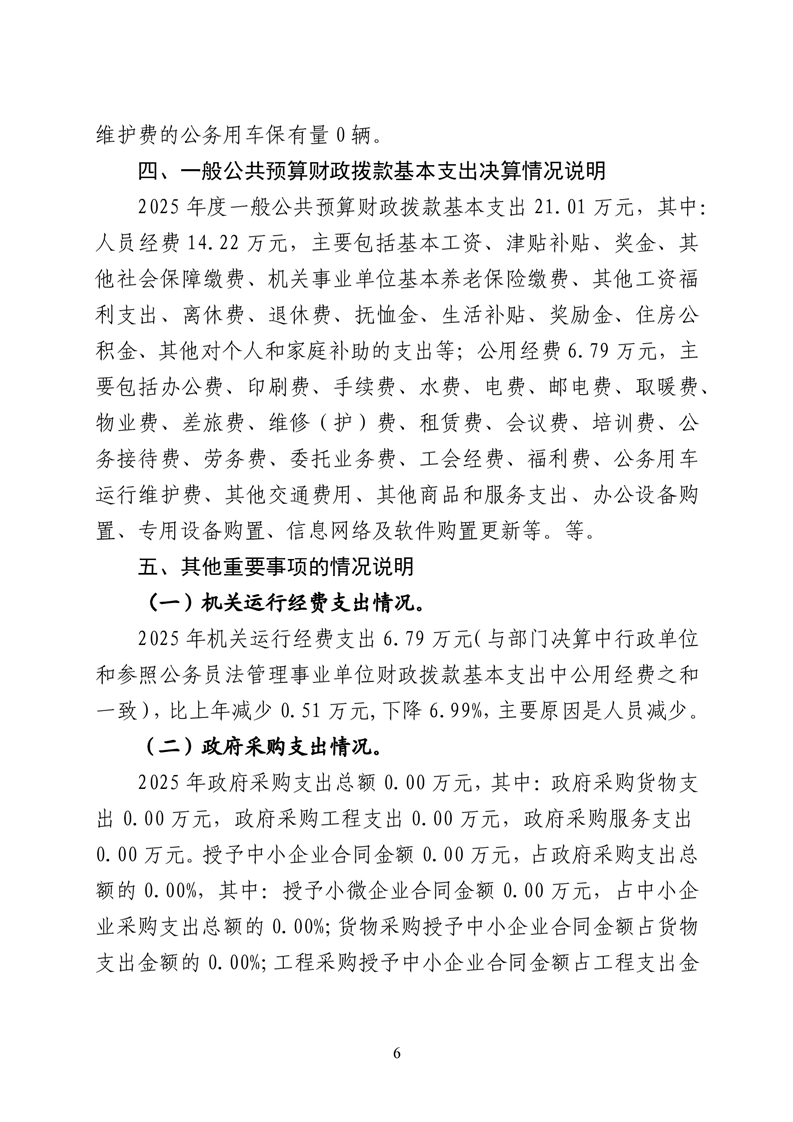 维护费的公务用车保有量0辆。

四、一般公共预算财政拨款基本支出决算情况说明

2025年度一般公共预算财政拨款基本支出21.01万元，其中：人员经费14.22万元，主要包括基本工资、津贴补贴、奖金、其他社会保障缴费、机关事业单位基本养老保险缴费、其他工资福利支出、离休费、退休费、抚恤金、生活补贴、奖励金、住房公积金、其他对个人和家庭补助的支出等；公用经费6.79万元，主要包括办公费、印刷费、手续费、水费、电费、邮电费、取暖费、物业费、差旅费、维修（护）费、租赁费、会议费、培训费、公务接待费、劳务费、委托业务费、工会经费、福利费、公务用车运行维护费、其他交通费用、其他商品和服务支出、办公设备购置、专用设备购置、信息网络及软件购置更新等。等。

五、其他重要事项的情况说明

（一）机关运行经费支出情况。

2025年机关运行经费支出6.79万元(与部门决算中行政单位和参照公务员法管理事业单位财政拨款基本支出中公用经费之和一致)，比上年减少0.51万元,下降6.99%，主要原因是人员减少。

（二）政府采购支出情况。

2025年政府采购支出总额0.00万元，其中：政府采购货物支出0.00万元，政府采购工程支出0.00万元，政府采购服务支出0.00万元。授予中小企业合同金额0.00万元，占政府采购支出总额的0.00%，其中：授予小微企业合同金额0.00万元，占中小企业采购支出总额的0.00%;货物采购授予中小企业合同金额占货物支出金额的0.00%;工程采购授予中小企业合同金额占工程支出金

6